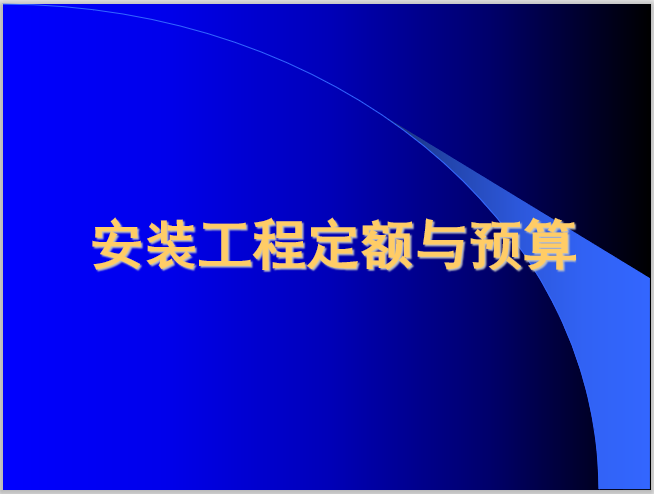 安装工程定额与预算